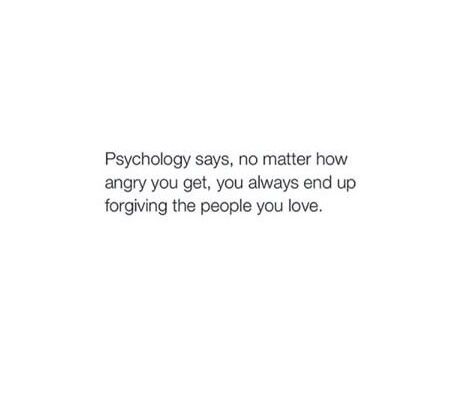 Psychology says, no matter how angry you get, you always end up forgiving the people you love.